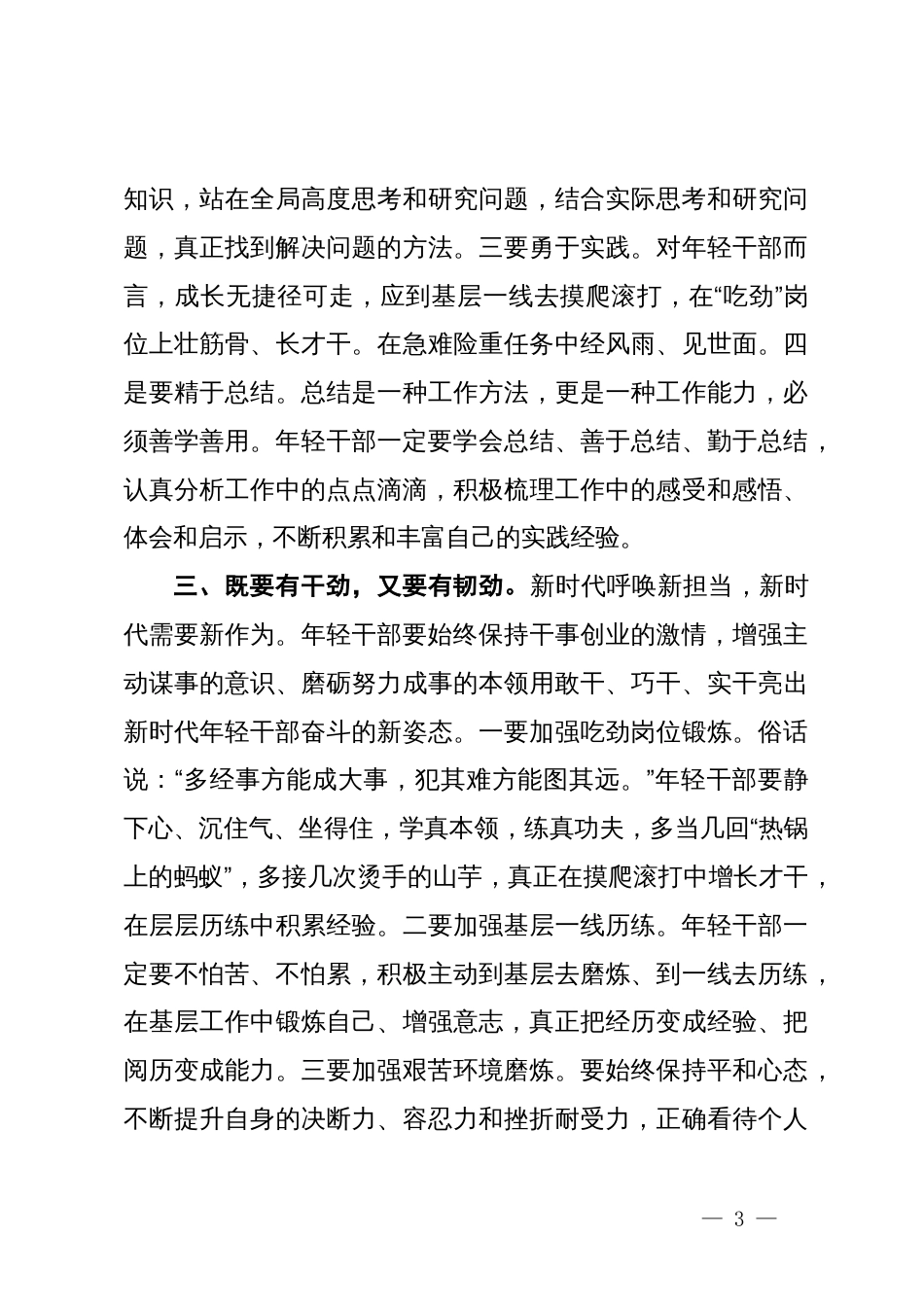 知识，站在全局高度思考和研究问题，结合实际思考和研究问题，真正找到解决问题的方法。三要勇于实践。对年轻干部而言，成长无捷径可走，应到基层一线去摸爬滚打，在“吃劲”岗位上壮筋骨、长才干。在急难险重任务中经风雨、见世面。四是要精于总结。总结是一种工作方法，更是一种工作能力，必须善学善用。年轻干部一定要学会总结、善于总结、勤于总结，认真分析工作中的点点滴滴，积极梳理工作中的感受和感悟、体会和启示，不断积累和丰富自己的实践经验。

三、既要有干劲，又要有韧劲。新时代呼唤新担当，新时代需要新作为。年轻干部要始终保持干事创业的激情，增强主动谋事的意识、磨砺努力成事的本领用敢干、巧干、实干亮出新时代年轻干部奋斗的新姿态。一要加强吃劲岗位锻炼。俗话说：“多经事方能成大事，犯其难方能图其远。”年轻干部要静下心、沉住气、坐得住，学真本领，练真功夫，多当几回“热锅上的蚂蚁”，多接几次烫手的山芋，真正在摸爬滚打中增长才干，在层层历练中积累经验。二要加强基层一线历练。年轻干部一定要不怕苦、不怕累，积极主动到基层去磨炼、到一线去历练，在基层工作中锻炼自己、增强意志，真正把经历变成经验、把阅历变成能力。三要加强艰苦环境磨炼。要始终保持平和心态，不断提升自身的决断力、容忍力和挫折耐受力，正确看待个人

— 3 —